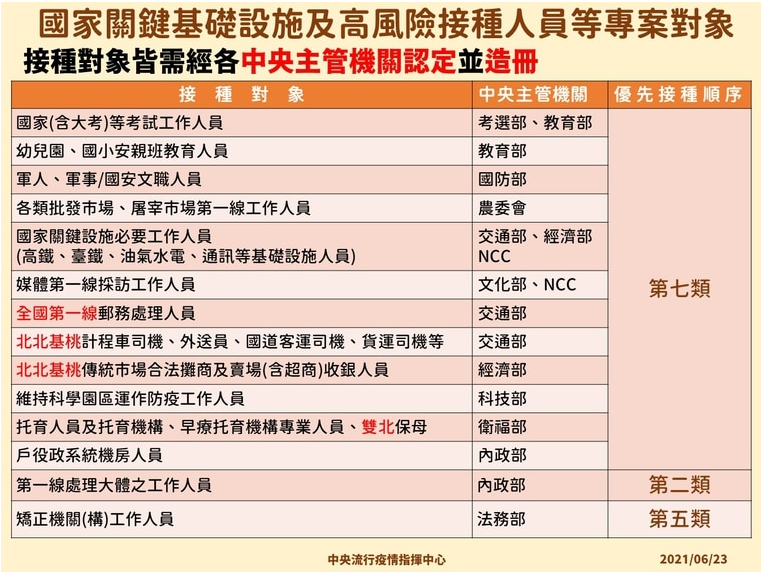 國家關鍵基礎設施及高風險接種人員等專案對象

接種對象皆需經各中央主管機關認定並造冊

| 接種對象 | 中央主管機關 | 優先接種順序 |
|---|---|---|
| 國家(含大考)等考試工作人員 | 考選部、教育部 | 第七類 |
| 幼兒園、國小安親班教育人員 | 教育部 | |
| 軍人、軍事/國安文職人員 | 國防部 | |
| 各類批發市場、屠宰市場第一線工作人員 | 農委會 | |
| 國家關鍵設施必要工作人員 (高鐵、臺鐵、油氣水電、通訊等基礎設施人員) | 交通部、經濟部 NCC | |
| 媒體第一線採訪工作人員 | 文化部、NCC | |
| 全國第一線郵務處理人員 | 交通部 | |
| 北北基桃計程車司機、外送員、國道客運司機、貨運司機等 | 交通部 | |
| 北北基桃傳統市場合法攤商及賣場(含超商)收銀人員 | 經濟部 | |
| 維持科學園區運作防疫工作人員 | 科技部 | |
| 托育人員及托育機構、早療托育機構專業人員、雙北保母 | 衛福部 | |
| 戶役政系統機房人員 | 內政部 | |
| 第一線處理大體之工作人員 | 內政部 | 第二類 |
| 矯正機關(構)工作人員 | 法務部 | 第五類 |

中央流行疫情指揮中心 2021/06/23